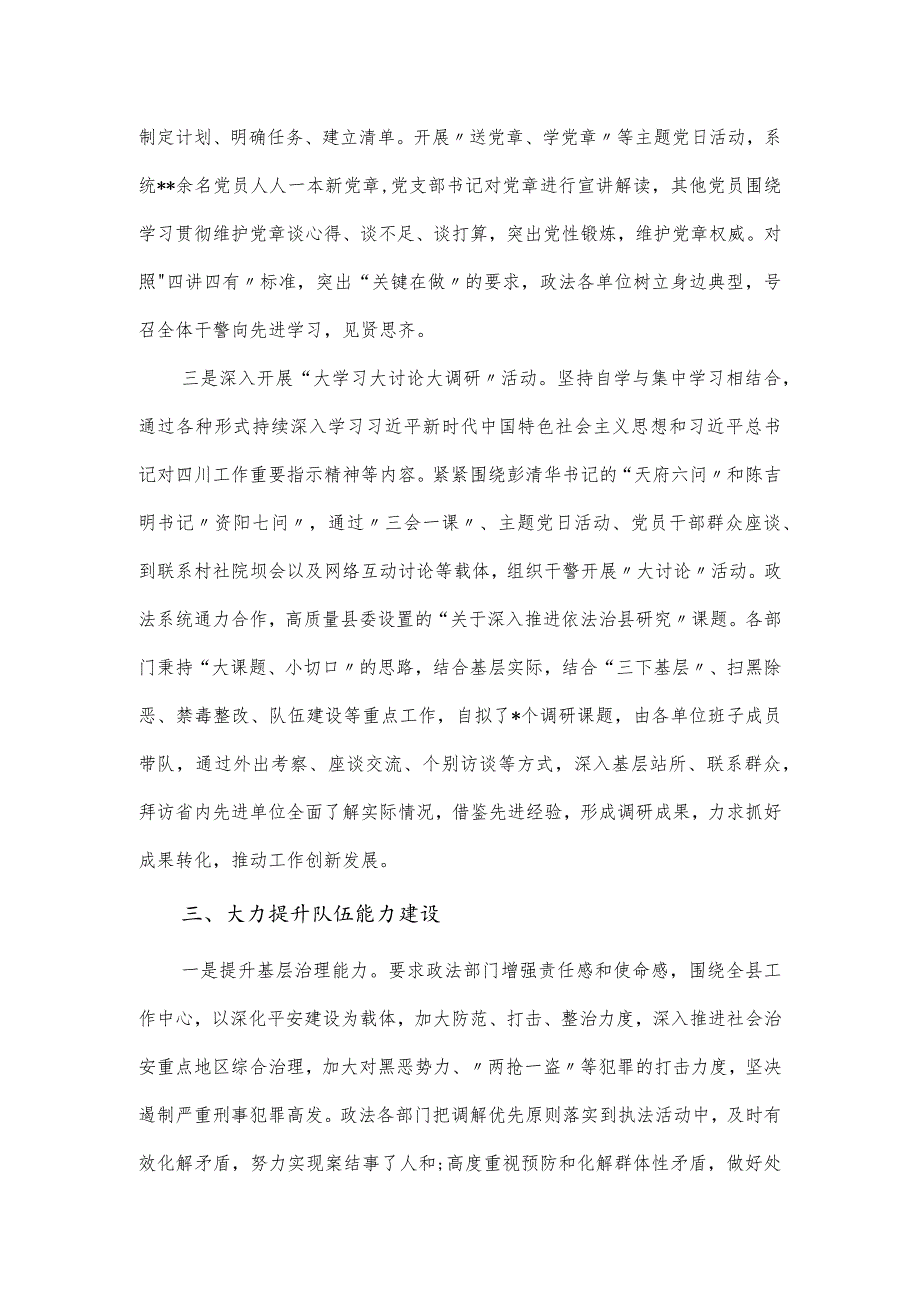 制定计划、明确任务、建立清单。开展〃送党章、学党章〃等主题党日活动，系统**余名党员人人一本新党章，党支部书记对党章进行宣讲解读，其他党员围绕学习贯彻维护党章谈心得、谈不足、谈打算，突出党性锻炼，维护党章权威。对照"四讲四有〃标准，突出“关键在做〃的要求，政法各单位树立身边典型，号召全体干警向先进学习，见贤思齐。

三是深入开展“大学习大讨论大调研〃活动。坚持自学与集中学习相结合，通过各种形式持续深入学习习近平新时代中国特色社会主义思想和习近平总书记对四川工作重要指示精神等内容。紧紧围绕彭清华书记的“天府六问〃和陈吉明书记〃资阳七问〃，通过〃三会一课〃、主题党日活动、党员干部群众座谈、到联系村社院坝会以及网络互动讨论等载体，组织干警开展〃大讨论〃活动。政法系统通力合作，高质量县委设置的“关于深入推进依法治县研究〃课题。各部门秉持“大课题、小切口〃的思路，结合基层实际，结合“三下基层〃、扫黑除恶、禁毒整改、队伍建设等重点工作，自拟了*个调研课题，由各单位班子成员带队，通过外出考察、座谈交流、个别访谈等方式，深入基层站所、联系群众，拜访省内先进单位全面了解实际情况，借鉴先进经验，形成调研成果，力求抓好成果转化，推动工作创新发展。

三、大力提升队伍能力建设

一是提升基层治理能力。要求政法部门增强责任感和使命感，围绕全县工作中心，以深化平安建设为载体，加大防范、打击、整治力度，深入推进社会治安重点地区综合治理，加大对黑恶势力、〃两抢一盗〃等犯罪的打击力度，坚决遏制严重刑事犯罪高发。政法各部门把调解优先原则落实到执法活动中，及时有效化解矛盾，努力实现案结事了人和;高度重视预防和化解群体性矛盾，做好处